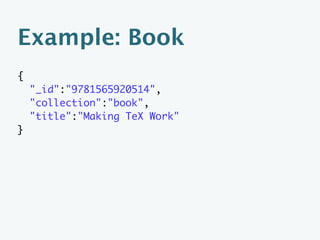 Example: Book

{
  "_id":"9781565920514",
  "collection":"book",
  "title":"Making TeX Work"
}